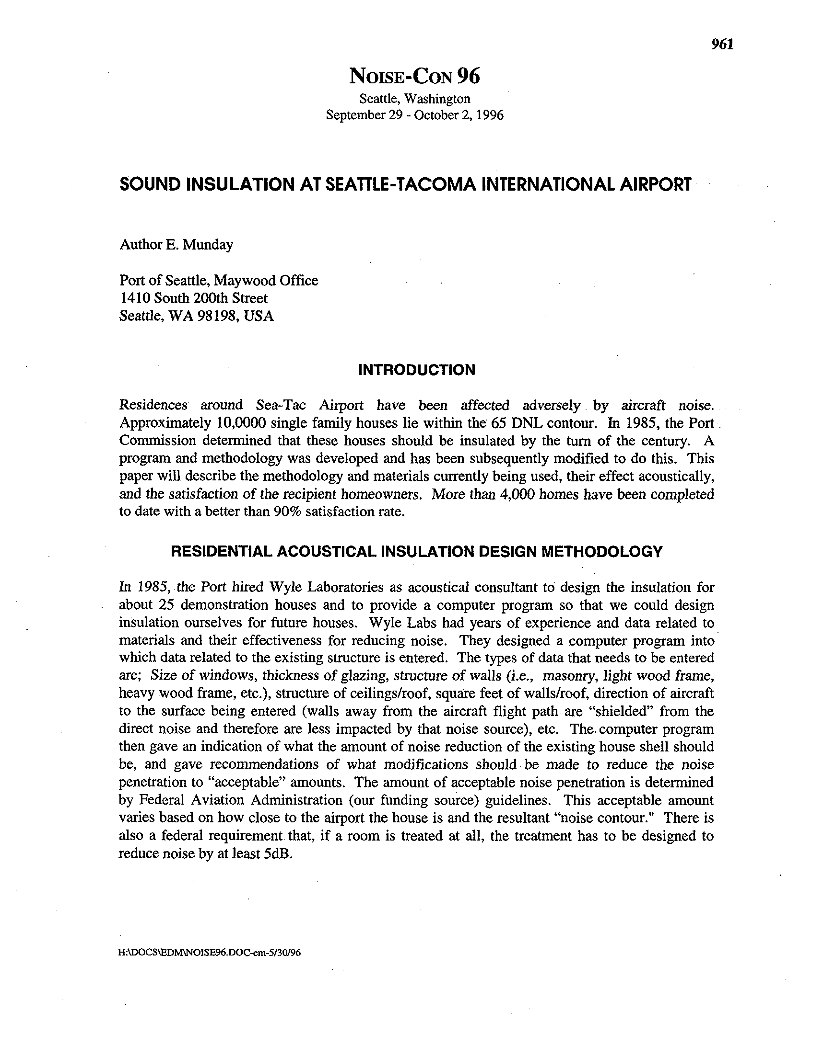 961

NOISE-CON 96
Seattle, Washington
September 29 - October 2, 1996

SOUND INSULATION AT SEATTLE-TACOMA INTERNATIONAL AIRPORT

Author E. Munday

Port of Seattle, Maywood Office
1410 South 200th Street
Seattle, WA 98198, USA

INTRODUCTION

Residences around Sea-Tac Airport have been affected adversely by aircraft noise. Approximately 10,0000 single family houses lie within the 65 DNL contour. In 1985, the Port Commission determined that these houses should be insulated by the turn of the century. A program and methodology was developed and has been subsequently modified to do this. This paper will describe the methodology and materials currently being used, their effect acoustically, and the satisfaction of the recipient homeowners. More than 4,000 homes have been completed to date with a better than 90% satisfaction rate.

RESIDENTIAL ACOUSTICAL INSULATION DESIGN METHODOLOGY

In 1985, the Port hired Wyle Laboratories as acoustical consultant to design the insulation for about 25 demonstration houses and to provide a computer program so that we could design insulation ourselves for future houses. Wyle Labs had years of experience and data related to materials and their effectiveness for reducing noise. They designed a computer program into which data related to the existing structure is entered. The types of data that needs to be entered are; Size of windows, thickness of glazing, structure of walls (i.e., masonry, light wood frame, heavy wood frame, etc.), structure of ceilings/roof, square feet of walls/roof, direction of aircraft to the surface being entered (walls away from the aircraft flight path are "shielded" from the direct noise and therefore are less impacted by that noise source), etc. The computer program then gave an indication of what the amount of noise reduction of the existing house shell should be, and gave recommendations of what modifications should be made to reduce the noise penetration to "acceptable" amounts. The amount of acceptable noise penetration is determined by Federal Aviation Administration (our funding source) guidelines. This acceptable amount varies based on how close to the airport the house is and the resultant "noise contour." There is also a federal requirement that, if a room is treated at all, the treatment has to be designed to reduce noise by at least 5dB.

H:\DOCS\EDM\NOISE96.DOC-em-5/30/96